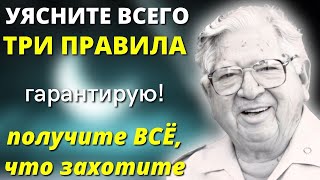 УЯСНИТЕ ВСЕГО
ТРИ ПРАВИЛА

гарантирую!

получите ВСЁ,
что захотите